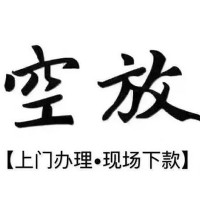 空放

【上门办理•现场下款】